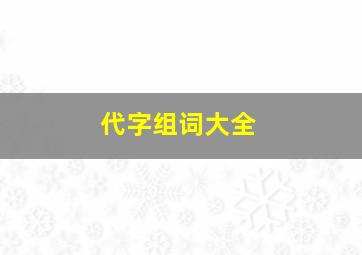 代字组词大全